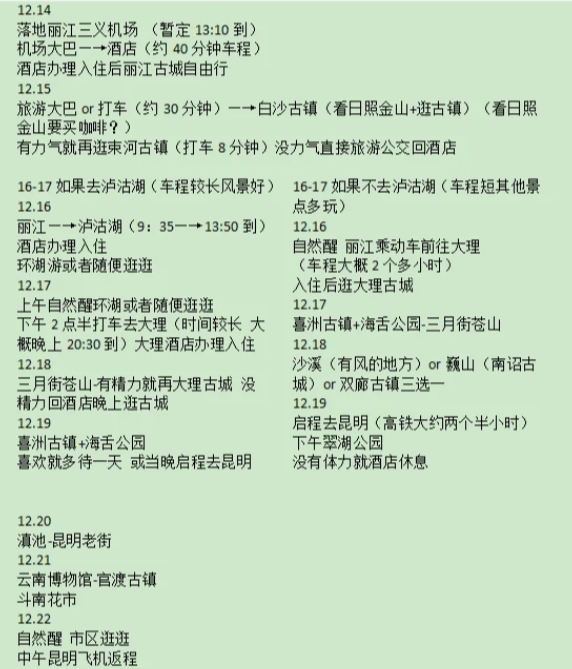 12.14
落地丽江三义机场 （暂定 13:10 到）
机场大巴一→酒店（约 40 分钟车程）
酒店办理入住后丽江古城自由行
12.15
旅游大巴 or 打车（约 30 分钟）一→白沙古镇（看日照金山+逛古镇）（看日照金山要买咖啡？）
有力气就再逛束河古镇（打车 8 分钟）没力气直接旅游公交回酒店

16-17 如果去泸沽湖（车程较长风景好）
12.16
丽江一→泸沽湖（9：35一→13:50 到）
酒店办理入住
环湖游或者随便逛逛
12.17
上午自然醒环湖或者随便逛逛
下午 2 点半打车去大理（时间较长 大概晚上 20:30 到）大理酒店办理入住
12.18
三月街苍山-有精力就再大理古城 没精力回酒店晚上逛古城
12.19
喜洲古镇+海舌公园
喜欢就多待一天 或当晚启程去昆明

16-17 如果不去泸沽湖（车程短其他景点多玩）
12.16
自然醒 丽江乘动车前往大理
（车程大概 2 个多小时）
入住后逛大理古城
12.17
喜洲古镇+海舌公园-三月街苍山
12.18
沙溪（有风的地方）or 巍山（南诏古城）or 双廊古镇三选一
12.19
启程去昆明（高铁大约两个半小时）
下午翠湖公园
没有体力就酒店休息

12.20
滇池-昆明老街
12.21
云南博物馆-官渡古镇
斗南花市
12.22
自然醒 市区逛逛
中午昆明飞机返程